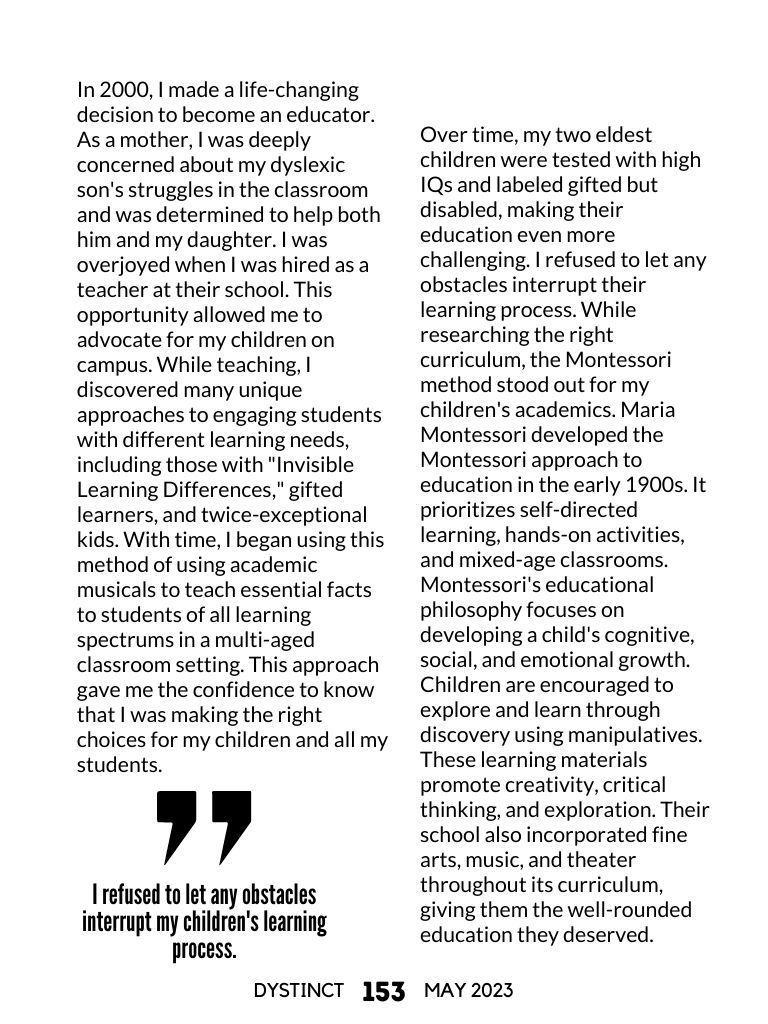 In 2000, I made a life-changing decision to become an educator. As a mother, I was deeply concerned about my dyslexic son's struggles in the classroom and was determined to help both him and my daughter. I was overjoyed when I was hired as a teacher at their school. This opportunity allowed me to advocate for my children on campus. While teaching, I discovered many unique approaches to engaging students with different learning needs, including those with "Invisible Learning Differences," gifted learners, and twice-exceptional kids. With time, I began using this method of using academic musicals to teach essential facts to students of all learning spectrums in a multi-aged classroom setting. This approach gave me the confidence to know that I was making the right choices for my children and all my students.

I refused to let any obstacles interrupt my children's learning process.

Over time, my two eldest children were tested with high IQs and labeled gifted but disabled, making their education even more challenging. I refused to let any obstacles interrupt their learning process. While researching the right curriculum, the Montessori method stood out for my children's academics. Maria Montessori developed the Montessori approach to education in the early 1900s. It prioritizes self-directed learning, hands-on activities, and mixed-age classrooms. Montessori's educational philosophy focuses on developing a child's cognitive, social, and emotional growth. Children are encouraged to explore and learn through discovery using manipulatives. These learning materials promote creativity, critical thinking, and exploration. Their school also incorporated fine arts, music, and theater throughout its curriculum, giving them the well-rounded education they deserved.

DYSTINCT 153 MAY 2023